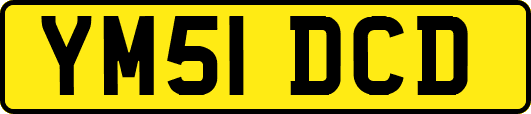 YM51 DCD